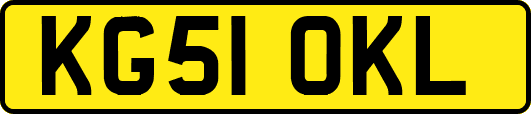 KG51 OKL